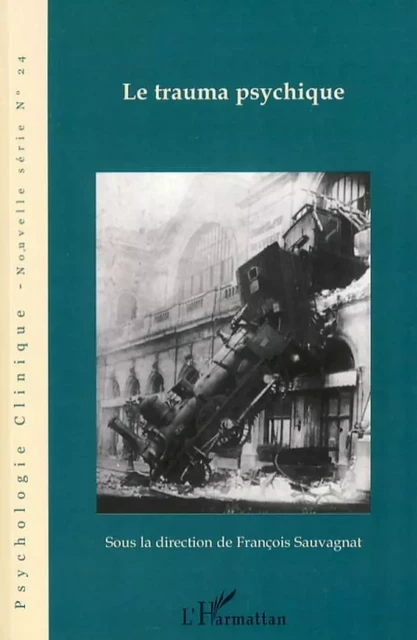 Psychologie Clinique - Nouvelle série N° 24

Le trauma psychique

Sous la direction de François Sauvagnat

L'Harmattan